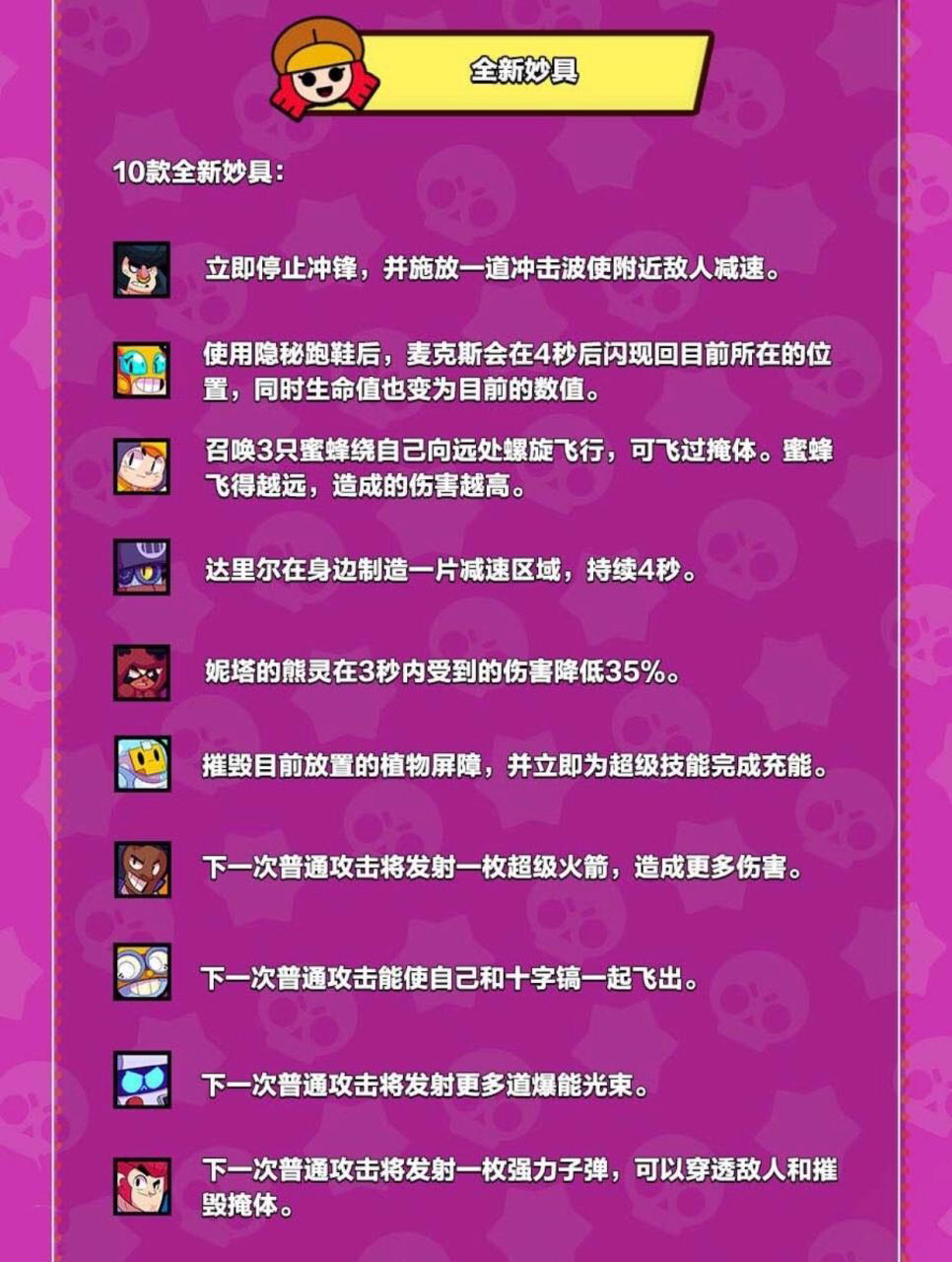 全新妙具

10款全新妙具：

立即停止冲锋，并施放一道冲击波使附近敌人减速。

使用隐秘跑鞋后，麦克斯会在4秒后闪现回目前所在的位置，同时生命值也变为目前的数值。

召唤3只蜜蜂绕自己向远处螺旋飞行，可飞过掩体。蜜蜂飞得越远，造成的伤害越高。

达里尔在身边制造一片减速区域，持续4秒。

妮塔的熊灵在3秒内受到的伤害降低35%。

摧毁目前放置的植物屏障，并立即为超级技能完成充能。

下一次普通攻击将发射一枚超级火箭，造成更多伤害。

下一次普通攻击能使自己和十字镐一起飞出。

下一次普通攻击将发射更多道爆能光束。

下一次普通攻击将发射一枚强力子弹，可以穿透敌人和摧毁掩体。